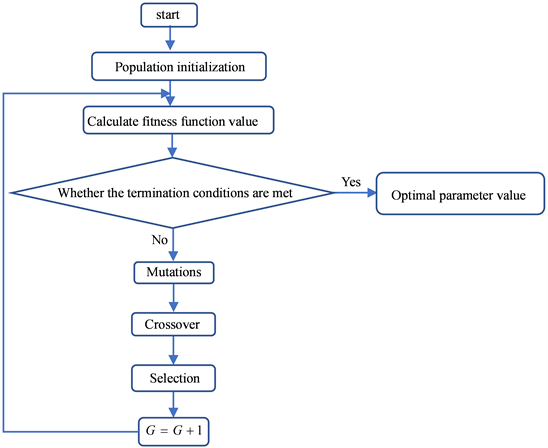 start

Population initialization

Calculate fitness function value

Whether the termination conditions are met

Yes

Optimal parameter value

No

Mutations

Crossover

Selection

$G = G + 1$